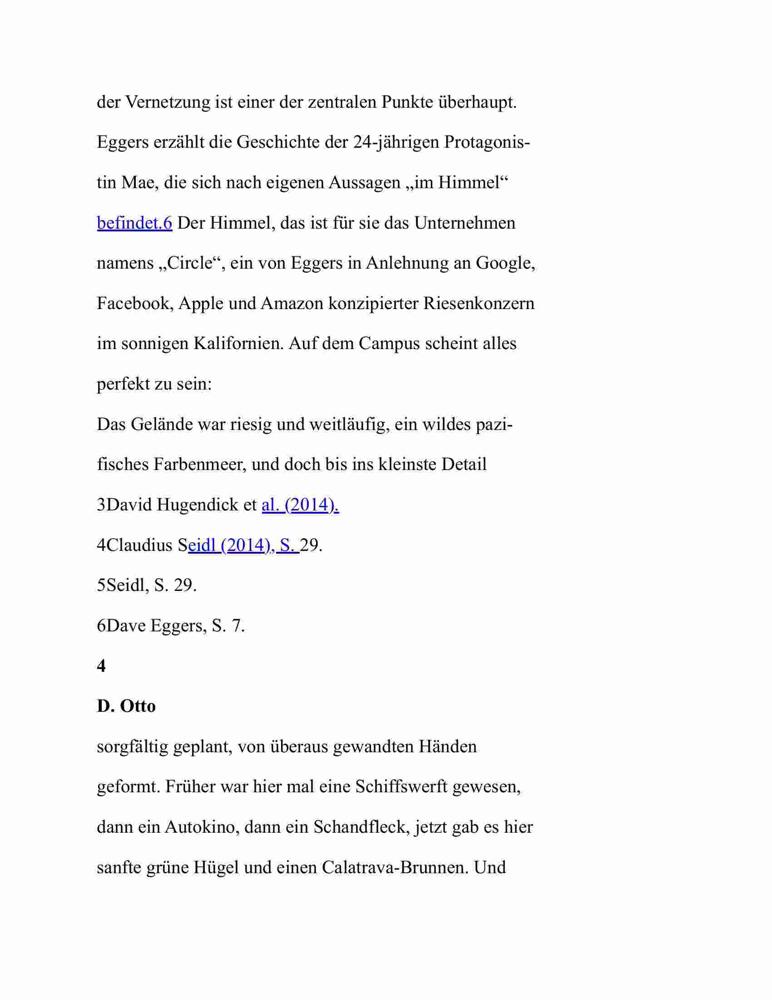 der Vernetzung ist einer der zentralen Punkte überhaupt. Eggers erzählt die Geschichte der 24-jährigen Protagonistin Mae, die sich nach eigenen Aussagen „im Himmel“ befindet.6 Der Himmel, das ist für sie das Unternehmen namens „Circle“, ein von Eggers in Anlehnung an Google, Facebook, Apple und Amazon konzipierter Riesenkonzern im sonnigen Kalifornien. Auf dem Campus scheint alles perfekt zu sein:

Das Gelände war riesig und weitläufig, ein wildes pazifisches Farbenmeer, und doch bis ins kleinste Detail

3David Hugendick et al. (2014).

4Claudius Seidl (2014), S. 29.

5Seidl, S. 29.

6Dave Eggers, S. 7.

4

D. Otto

sorgfältig geplant, von überaus gewandten Händen geformt. Früher war hier mal eine Schiffswerft gewesen, dann ein Autokino, dann ein Schandfleck, jetzt gab es hier sanfte grüne Hügel und einen Calatrava-Brunnen. Und